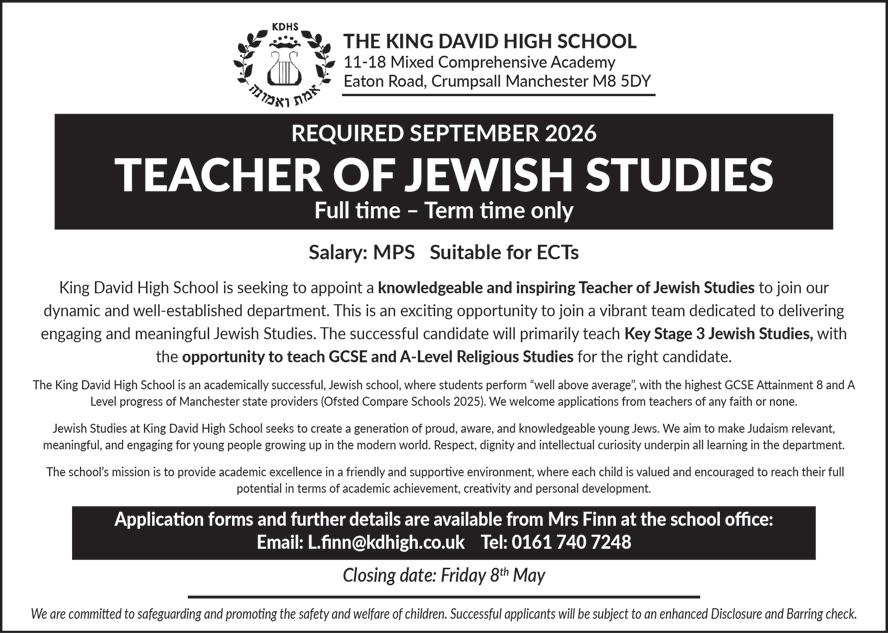 KDHS

אמת ואמונה

THE KING DAVID HIGH SCHOOL
11-18 Mixed Comprehensive Academy
Eaton Road, Crumpsall Manchester M8 5DY

REQUIRED SEPTEMBER 2026
TEACHER OF JEWISH STUDIES
Full time – Term time only

Salary: MPS Suitable for ECTs

King David High School is seeking to appoint a knowledgeable and inspiring Teacher of Jewish Studies to join our dynamic and well-established department. This is an exciting opportunity to join a vibrant team dedicated to delivering engaging and meaningful Jewish Studies. The successful candidate will primarily teach Key Stage 3 Jewish Studies, with the opportunity to teach GCSE and A-Level Religious Studies for the right candidate.

The King David High School is an academically successful, Jewish school, where students perform "well above average", with the highest GCSE Attainment 8 and A Level progress of Manchester state providers (Ofsted Compare Schools 2025). We welcome applications from teachers of any faith or none.

Jewish Studies at King David High School seeks to create a generation of proud, aware, and knowledgeable young Jews. We aim to make Judaism relevant, meaningful, and engaging for young people growing up in the modern world. Respect, dignity and intellectual curiosity underpin all learning in the department.

The school's mission is to provide academic excellence in a friendly and supportive environment, where each child is valued and encouraged to reach their full potential in terms of academic achievement, creativity and personal development.

Application forms and further details are available from Mrs Finn at the school office:
Email: L.finn@kdhigh.co.uk Tel: 0161 740 7248

Closing date: Friday 8$^{th}$ May

We are committed to safeguarding and promoting the safety and welfare of children. Successful applicants will be subject to an enhanced Disclosure and Barring check.